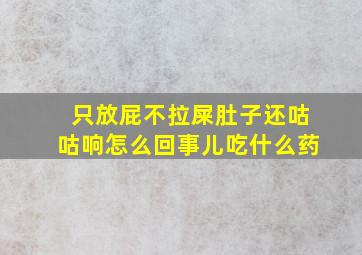 只放屁不拉屎肚子还咕咕响怎么回事儿吃什么药